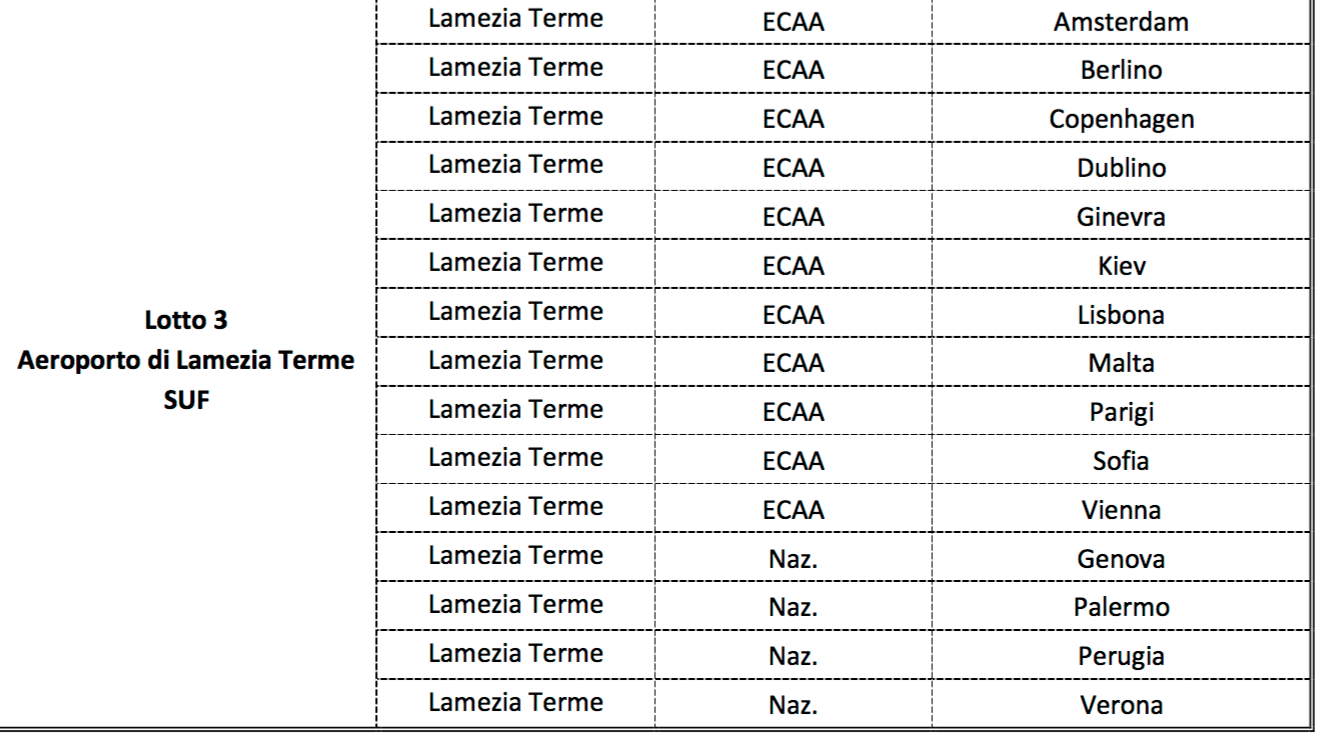 | | | | |
|---|---|---|---|
| Lotto 3 Aeroporto di Lamezia Terme SUF | Lamezia Terme | ECAA | Amsterdam |
| | Lamezia Terme | ECAA | Berlino |
| | Lamezia Terme | ECAA | Copenhagen |
| | Lamezia Terme | ECAA | Dublino |
| | Lamezia Terme | ECAA | Ginevra |
| | Lamezia Terme | ECAA | Kiev |
| | Lamezia Terme | ECAA | Lisbona |
| | Lamezia Terme | ECAA | Malta |
| | Lamezia Terme | ECAA | Parigi |
| | Lamezia Terme | ECAA | Sofia |
| | Lamezia Terme | ECAA | Vienna |
| | Lamezia Terme | Naz. | Genova |
| | Lamezia Terme | Naz. | Palermo |
| | Lamezia Terme | Naz. | Perugia |
| | Lamezia Terme | Naz. | Verona |